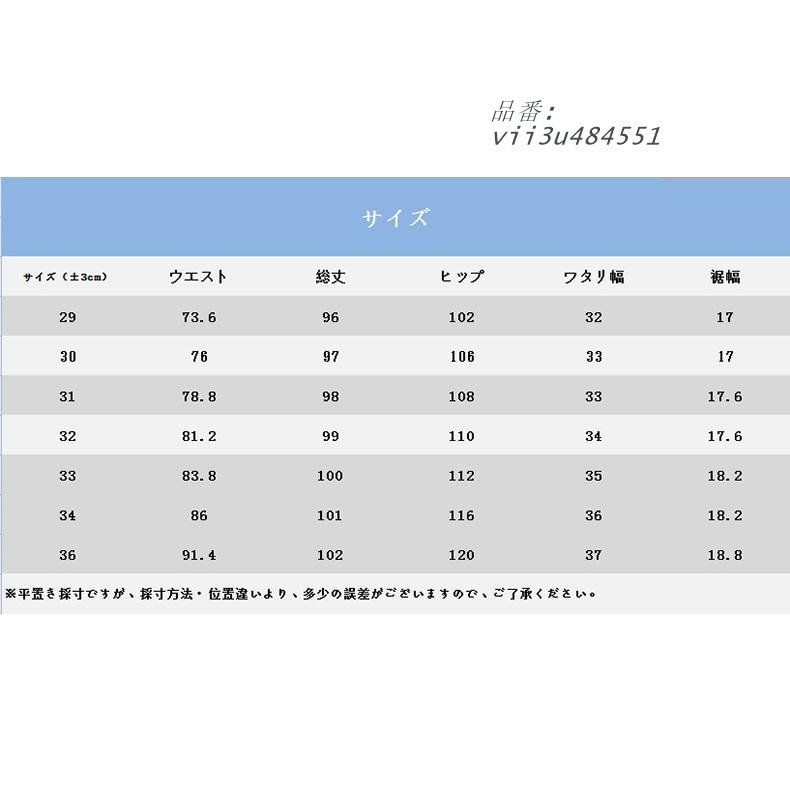 品番:
vii3u484551

サイズ

| サイズ（±3cm） | ウエスト | 総丈 | ヒップ | ワタリ幅 | 裾幅 |
|---|---|---|---|---|---|
| 29 | 73.6 | 96 | 102 | 32 | 17 |
| 30 | 76 | 97 | 106 | 33 | 17 |
| 31 | 78.8 | 98 | 108 | 33 | 17.6 |
| 32 | 81.2 | 99 | 110 | 34 | 17.6 |
| 33 | 83.8 | 100 | 112 | 35 | 18.2 |
| 34 | 86 | 101 | 116 | 36 | 18.2 |
| 36 | 91.4 | 102 | 120 | 37 | 18.8 |

※平置き採寸ですが、採寸方法・位置違いより、多少の誤差がございますので、ご了承ください。